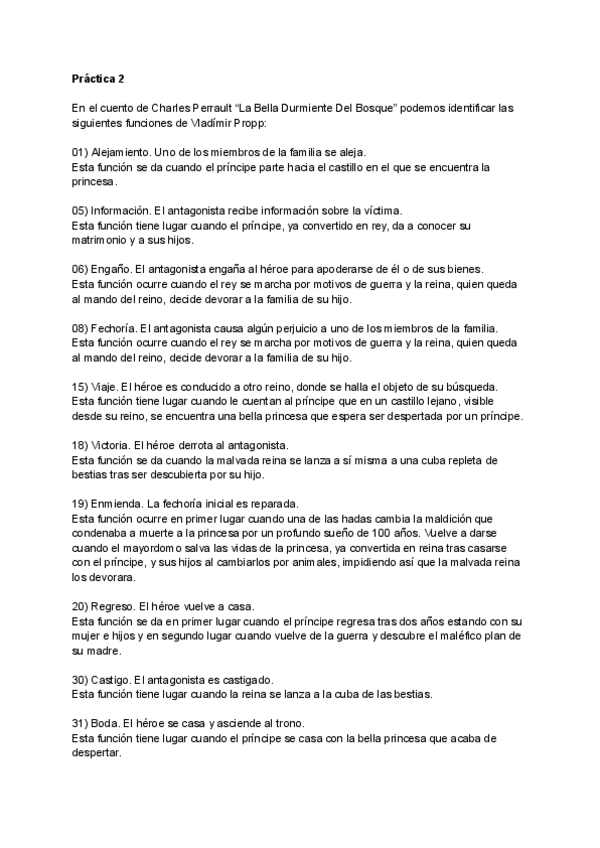 Práctica 2

En el cuento de Charles Perrault “La Bella Durmiente Del Bosque” podemos identificar las siguientes funciones de Vladímir Propp:

01) Alejamiento. Uno de los miembros de la familia se aleja.
Esta función se da cuando el príncipe parte hacia el castillo en el que se encuentra la princesa.

05) Información. El antagonista recibe información sobre la víctima.
Esta función tiene lugar cuando el príncipe, ya convertido en rey, da a conocer su matrimonio y a sus hijos.

06) Engaño. El antagonista engaña al héroe para apoderarse de él o de sus bienes.
Esta función ocurre cuando el rey se marcha por motivos de guerra y la reina, quien queda al mando del reino, decide devorar a la familia de su hijo.

08) Fechoría. El antagonista causa algún perjuicio a uno de los miembros de la familia.
Esta función ocurre cuando el rey se marcha por motivos de guerra y la reina, quien queda al mando del reino, decide devorar a la familia de su hijo.

15) Viaje. El héroe es conducido a otro reino, donde se halla el objeto de su búsqueda.
Esta función tiene lugar cuando le cuentan al príncipe que en un castillo lejano, visible desde su reino, se encuentra una bella princesa que espera ser despertada por un príncipe.

18) Victoria. El héroe derrota al antagonista.
Esta función se da cuando la malvada reina se lanza a sí misma a una cuba repleta de bestias tras ser descubierta por su hijo.

19) Enmienda. La fechoría inicial es reparada.
Esta función ocurre en primer lugar cuando una de las hadas cambia la maldición que condenaba a muerte a la princesa por un profundo sueño de 100 años. Vuelve a darse cuando el mayordomo salva las vidas de la princesa, ya convertida en reina tras casarse con el príncipe, y sus hijos al cambiarlos por animales, impidiendo así que la malvada reina los devorara.

20) Regreso. El héroe vuelve a casa.
Esta función se da en primer lugar cuando el príncipe regresa tras dos años estando con su mujer e hijos y en segundo lugar cuando vuelve de la guerra y descubre el maléfico plan de su madre.

30) Castigo. El antagonista es castigado.
Esta función tiene lugar cuando la reina se lanza a la cuba de las bestias.

31) Boda. El héroe se casa y asciende al trono.
Esta función tiene lugar cuando el príncipe se casa con la bella princesa que acaba de despertar.